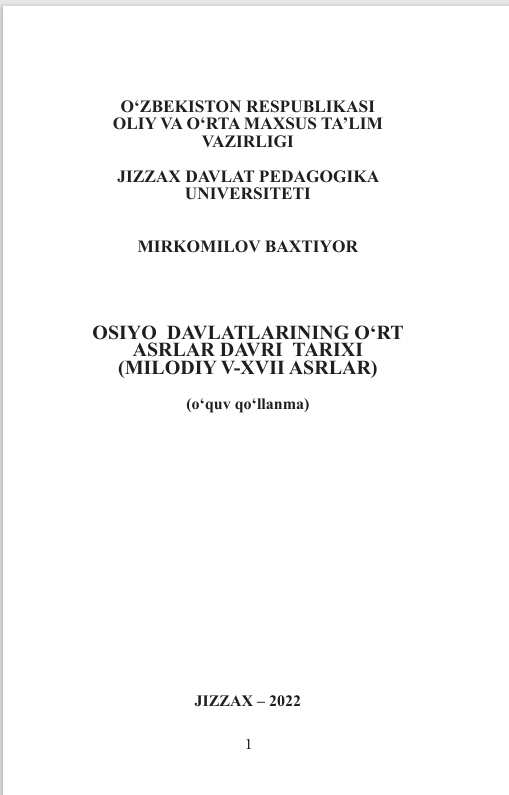 O‘ZBEKISTON RESPUBLIKASI
OLIY VA O‘RTA MAXSUS TA’LIM
VAZIRLIGI

JIZZAX DAVLAT PEDAGOGIKA
UNIVERSITETI

MIRKOMILOV BAXTIYOR

OSIYO DAVLATLARINING O‘RT
ASRLAR DAVRI TARIXI
(MILODIY V-XVII ASRLAR)

(o‘quv qo‘llanma)

JIZZAX – 2022

1